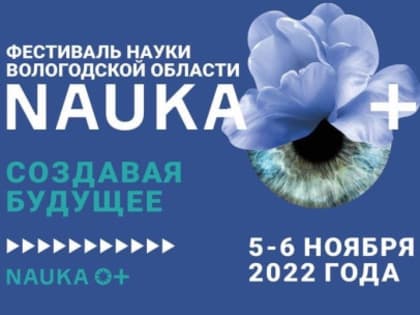 ФЕСТИВАЛЬ НАУКИ ВОЛОГОДСКОЙ ОБЛАСТИ
NAUKA +

СОЗДАВАЯ БУДУЩЕЕ

NAUKA 0+

5-6 НОЯБРЯ 2022 ГОДА